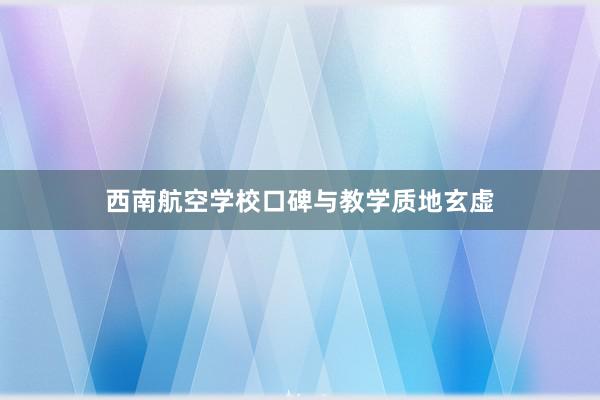 西南航空学校口碑与教学质地玄虚